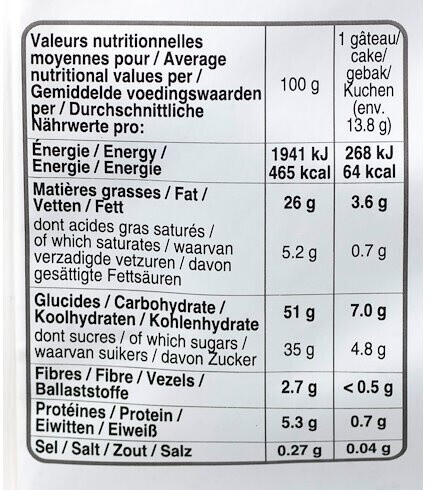 | Valeurs nutritionnelles moyennes pour / Average nutritional values per / Gemiddelde voedingswaarden per / Durchschnittliche Nährwerte pro: | 100 g | 1 gâteau/ cake/ gebak/ Kuchen (env. 13.8 g) |
|---|---|---|
| Énergie / Energy / Energie / Energie | 1941 kJ 465 kcal | 268 kJ 64 kcal |
| Matières grasses / Fat / Vetten / Fett | 26 g | 3.6 g |
| dont acides gras saturés / of which saturates / waarvan verzadigde vetzuren / davon gesättigte Fettsäuren | 5.2 g | 0.7 g |
| Glucides / Carbohydrate / Koolhydraten / Kohlenhydrate | 51 g | 7.0 g |
| dont sucres / of which sugars / waarvan suikers / davon Zucker | 35 g | 4.8 g |
| Fibres / Fibre / Vezels / Ballaststoffe | 2.7 g | < 0.5 g |
| Protéines / Protein / Eiwitten / Eiweiß | 5.3 g | 0.7 g |
| Sel / Salt / Zout / Salz | 0.27 g | 0.04 g |